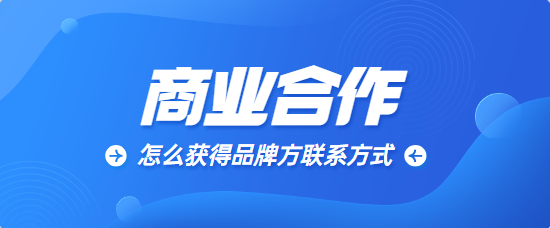 商业合作

怎么获得品牌方联系方式